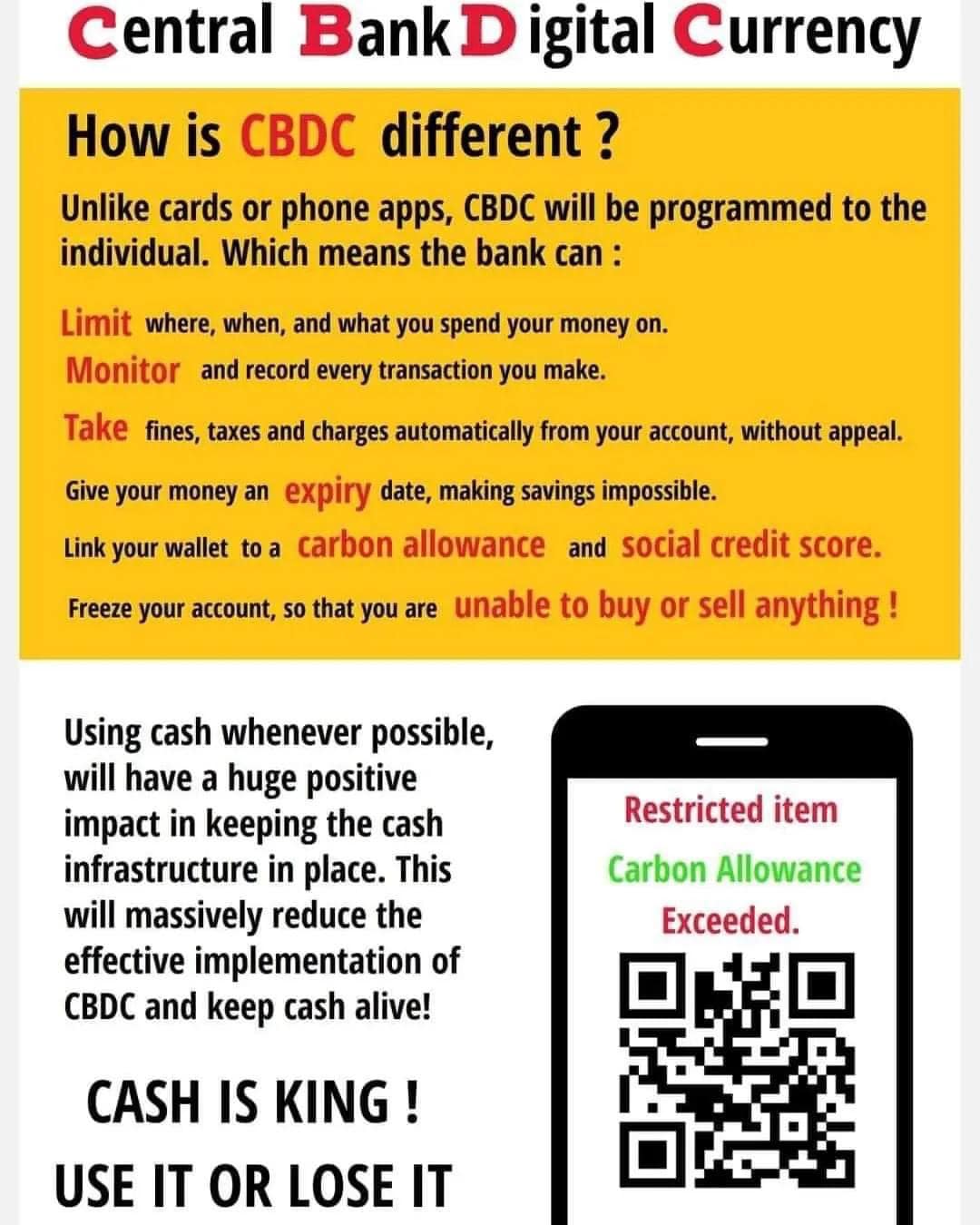 Central Bank Digital Currency

How is CBDC different ?

Unlike cards or phone apps, CBDC will be programmed to the individual. Which means the bank can :

Limit where, when, and what you spend your money on.

Monitor and record every transaction you make.

Take fines, taxes and charges automatically from your account, without appeal.

Give your money an expiry date, making savings impossible.

Link your wallet to a carbon allowance and social credit score.

Freeze your account, so that you are unable to buy or sell anything !

Using cash whenever possible, will have a huge positive impact in keeping the cash infrastructure in place. This will massively reduce the effective implementation of CBDC and keep cash alive!

CASH IS KING !

USE IT OR LOSE IT

Restricted item

Carbon Allowance

Exceeded.